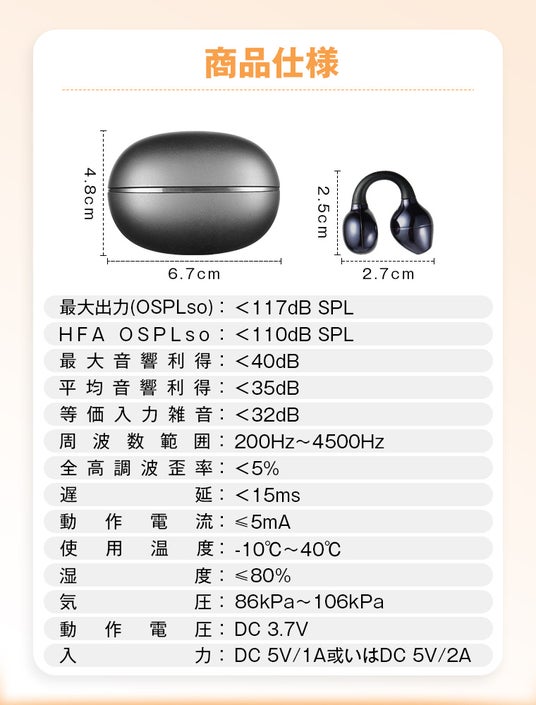 商品仕様

4.8cm

6.7cm

2.5cm

2.7cm

最大出力(OSPLso)：<117dB SPL
HFA OSPLso：<110dB SPL
最大音響利得：<40dB
平均音響利得：<35dB
等価入力雑音：<32dB
周波数範囲：200Hz~4500Hz
全高調波歪率：<5%
遅延：<15ms
動作電流：≤5mA
使用温度：-10℃~40℃
湿度：≤80%
気圧：86kPa~106kPa
動作電圧：DC 3.7V
入力：DC 5V/1A或いはDC 5V/2A